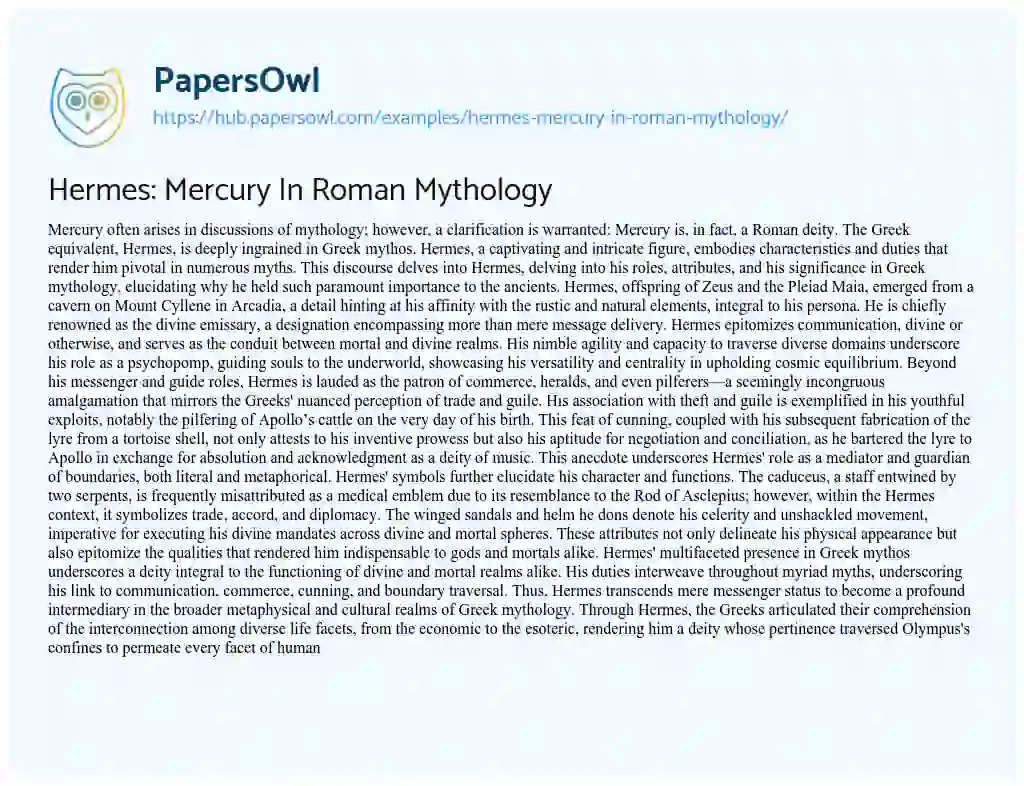 PapersOwl
https://hub.papersowl.com/examples/hermes-mercury-in-roman-mythology/

Hermes: Mercury In Roman Mythology

Mercury often arises in discussions of mythology; however, a clarification is warranted: Mercury is, in fact, a Roman deity. The Greek equivalent, Hermes, is deeply ingrained in Greek mythos. Hermes, a captivating and intricate figure, embodies characteristics and duties that render him pivotal in numerous myths. This discourse delves into Hermes, delving into his roles, attributes, and his significance in Greek mythology, elucidating why he held such paramount importance to the ancients. Hermes, offspring of Zeus and the Pleiad Maia, emerged from a cavern on Mount Cyllene in Arcadia, a detail hinting at his affinity with the rustic and natural elements, integral to his persona. He is chiefly renowned as the divine emissary, a designation encompassing more than mere message delivery. Hermes epitomizes communication, divine or otherwise, and serves as the conduit between mortal and divine realms. His nimble agility and capacity to traverse diverse domains underscore his role as a psychopomp, guiding souls to the underworld, showcasing his versatility and centrality in upholding cosmic equilibrium. Beyond his messenger and guide roles, Hermes is lauded as the patron of commerce, heralds, and even pilferers—a seemingly incongruous amalgamation that mirrors the Greeks' nuanced perception of trade and guile. His association with theft and guile is exemplified in his youthful exploits, notably the pilfering of Apollo's cattle on the very day of his birth. This feat of cunning, coupled with his subsequent fabrication of the lyre from a tortoise shell, not only attests to his inventive prowess but also his aptitude for negotiation and conciliation, as he bartered the lyre to Apollo in exchange for absolution and acknowledgment as a deity of music. This anecdote underscores Hermes' role as a mediator and guardian of boundaries, both literal and metaphorical. Hermes' symbols further elucidate his character and functions. The caduceus, a staff entwined by two serpents, is frequently misattributed as a medical emblem due to its resemblance to the Rod of Asclepius; however, within the Hermes context, it symbolizes trade, accord, and diplomacy. The winged sandals and helm he dons denote his celerity and unshackled movement, imperative for executing his divine mandates across divine and mortal spheres. These attributes not only delineate his physical appearance but also epitomize the qualities that rendered him indispensable to gods and mortals alike. Hermes' multifaceted presence in Greek mythos underscores a deity integral to the functioning of divine and mortal realms alike. His duties interweave throughout myriad myths, underscoring his link to communication, commerce, cunning, and boundary traversal. Thus, Hermes transcends mere messenger status to become a profound intermediary in the broader metaphysical and cultural realms of Greek mythology. Through Hermes, the Greeks articulated their comprehension of the interconnection among diverse life facets, from the economic to the esoteric, rendering him a deity whose pertinence traversed Olympus's confines to permeate every facet of human